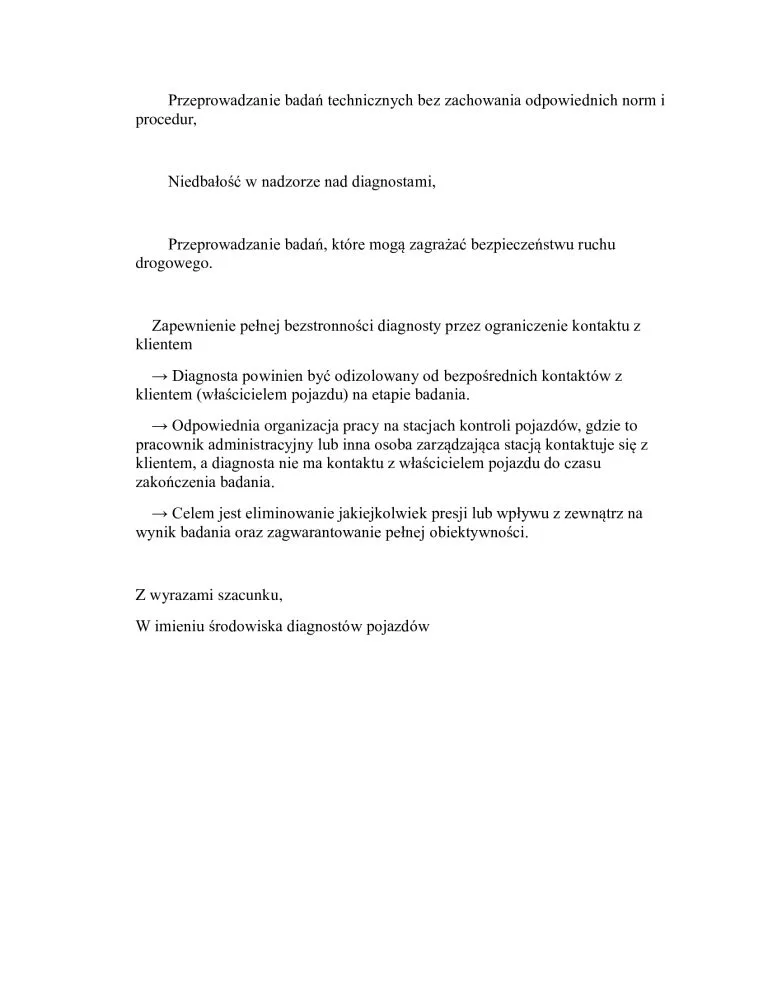 Przeprowadzanie badań technicznych bez zachowania odpowiednich norm i procedur,

Niedbałość w nadzorze nad diagnostami,

Przeprowadzanie badań, które mogą zagrażać bezpieczeństwu ruchu drogowego.

Zapewnienie pełnej bezstronności diagnosty przez ograniczenie kontaktu z klientem

→ Diagnosta powinien być odizolowany od bezpośrednich kontaktów z klientem (właścicielem pojazdu) na etapie badania.

→ Odpowiednia organizacja pracy na stacjach kontroli pojazdów, gdzie to pracownik administracyjny lub inna osoba zarządzająca stacją kontaktuje się z klientem, a diagnosta nie ma kontaktu z właścicielem pojazdu do czasu zakończenia badania.

→ Celem jest eliminowanie jakiejkolwiek presji lub wpływu z zewnątrz na wynik badania oraz zagwarantowanie pełnej obiektywności.

Z wyrazami szacunku,

W imieniu środowiska diagnostów pojazdów